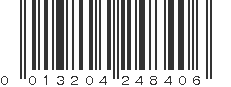 0 013204 248406